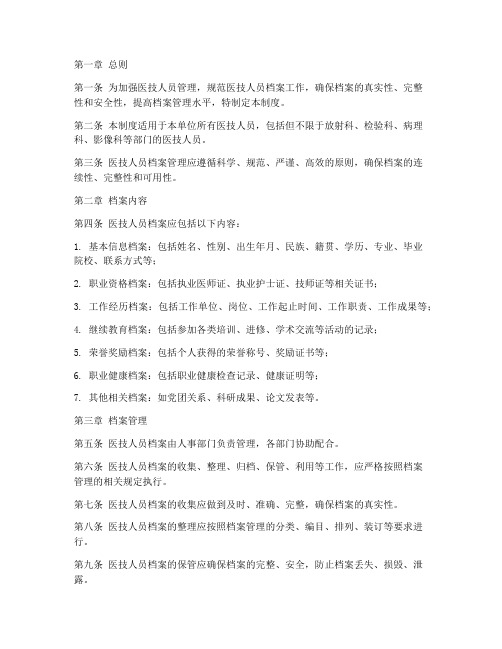 第一章 总则

第一条 为加强医技人员管理，规范医技人员档案工作，确保档案的真实性、完整性和安全性，提高档案管理水平，特制定本制度。

第二条 本制度适用于本单位所有医技人员，包括但不限于放射科、检验科、病理科、影像科等部门的医技人员。

第三条 医技人员档案管理应遵循科学、规范、严谨、高效的原则，确保档案的连续性、完整性和可用性。

第二章 档案内容

第四条 医技人员档案应包括以下内容：

1. 基本信息档案：包括姓名、性别、出生年月、民族、籍贯、学历、专业、毕业院校、联系方式等；

2. 职业资格档案：包括执业医师证、执业护士证、技师证等相关证书；

3. 工作经历档案：包括工作单位、岗位、工作起止时间、工作职责、工作成果等；

4. 继续教育档案：包括参加各类培训、进修、学术交流等活动的记录；

5. 荣誉奖励档案：包括个人获得的荣誉称号、奖励证书等；

6. 职业健康档案：包括职业健康检查记录、健康证明等；

7. 其他相关档案：如党团关系、科研成果、论文发表等。

第三章 档案管理

第五条 医技人员档案由人事部门负责管理，各部门协助配合。

第六条 医技人员档案的收集、整理、归档、保管、利用等工作，应严格按照档案管理的相关规定执行。

第七条 医技人员档案的收集应做到及时、准确、完整，确保档案的真实性。

第八条 医技人员档案的整理应按照档案管理的分类、编目、排列、装订等要求进行。

第九条 医技人员档案的保管应确保档案的完整、安全，防止档案丢失、损毁、泄露。